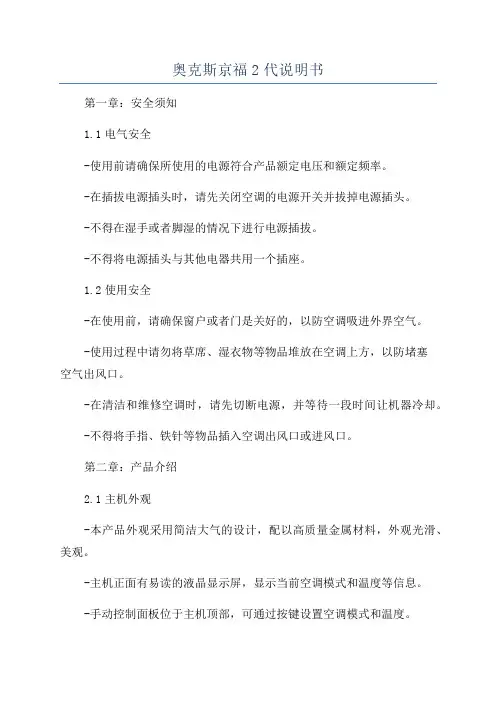 奥克斯京福2代说明书

第一章：安全须知

1.1 电气安全

-使用前请确保所使用的电源符合产品额定电压和额定频率。

-在插拔电源插头时，请先关闭空调的电源开关并拔掉电源插头。

-不得在湿手或者脚湿的情况下进行电源插拔。

-不得将电源插头与其他电器共用一个插座。

1.2 使用安全

-在使用前，请确保窗户或者门是关好的，以防空调吸进外界空气。

-使用过程中请勿将草席、湿衣物等物品堆放在空调上方，以防堵塞空气出风口。

-在清洁和维修空调时，请先切断电源，并等待一段时间让机器冷却。

-不得将手指、铁针等物品插入空调出风口或进风口。

第二章：产品介绍

2.1 主机外观

-本产品外观采用简洁大气的设计，配以高质量金属材料，外观光滑、美观。

-主机正面有易读的液晶显示屏，显示当前空调模式和温度等信息。

-手动控制面板位于主机顶部，可通过按键设置空调模式和温度。